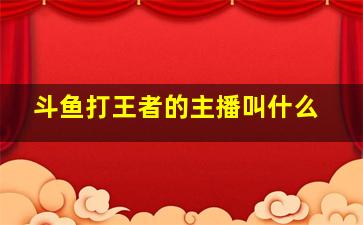 斗鱼打王者的主播叫什么